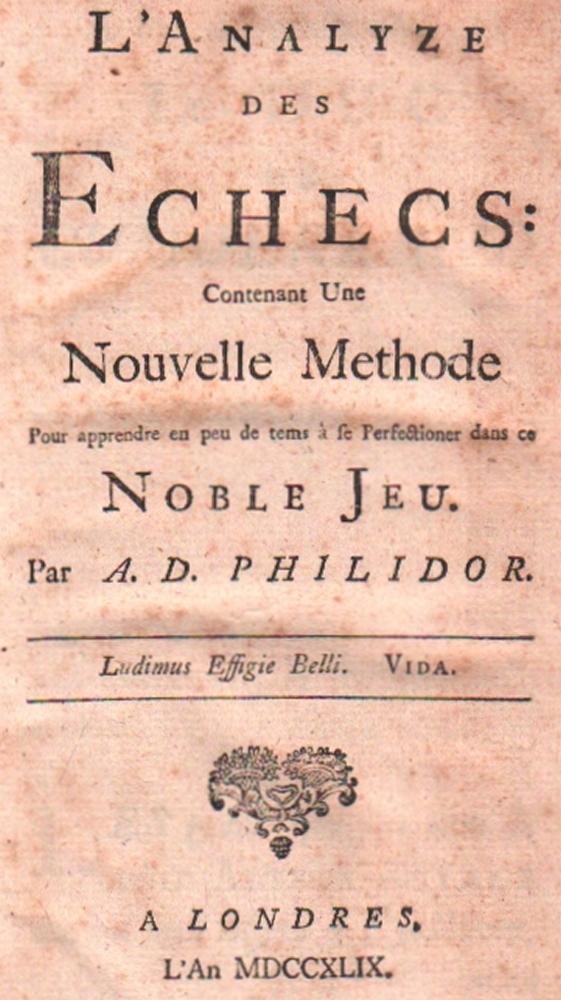 L'ANALYZE

DES

ECHECS:

Contenant Une

Nouvelle Methode

Pour apprendre en peu de tems à se Perfectioner dans ce

NOBLE JEU.

Par A. D. PHILIDOR.

Ludimus Effigie Belli. VIDA.

A LONDRES,

L'An MDCCXLIX.